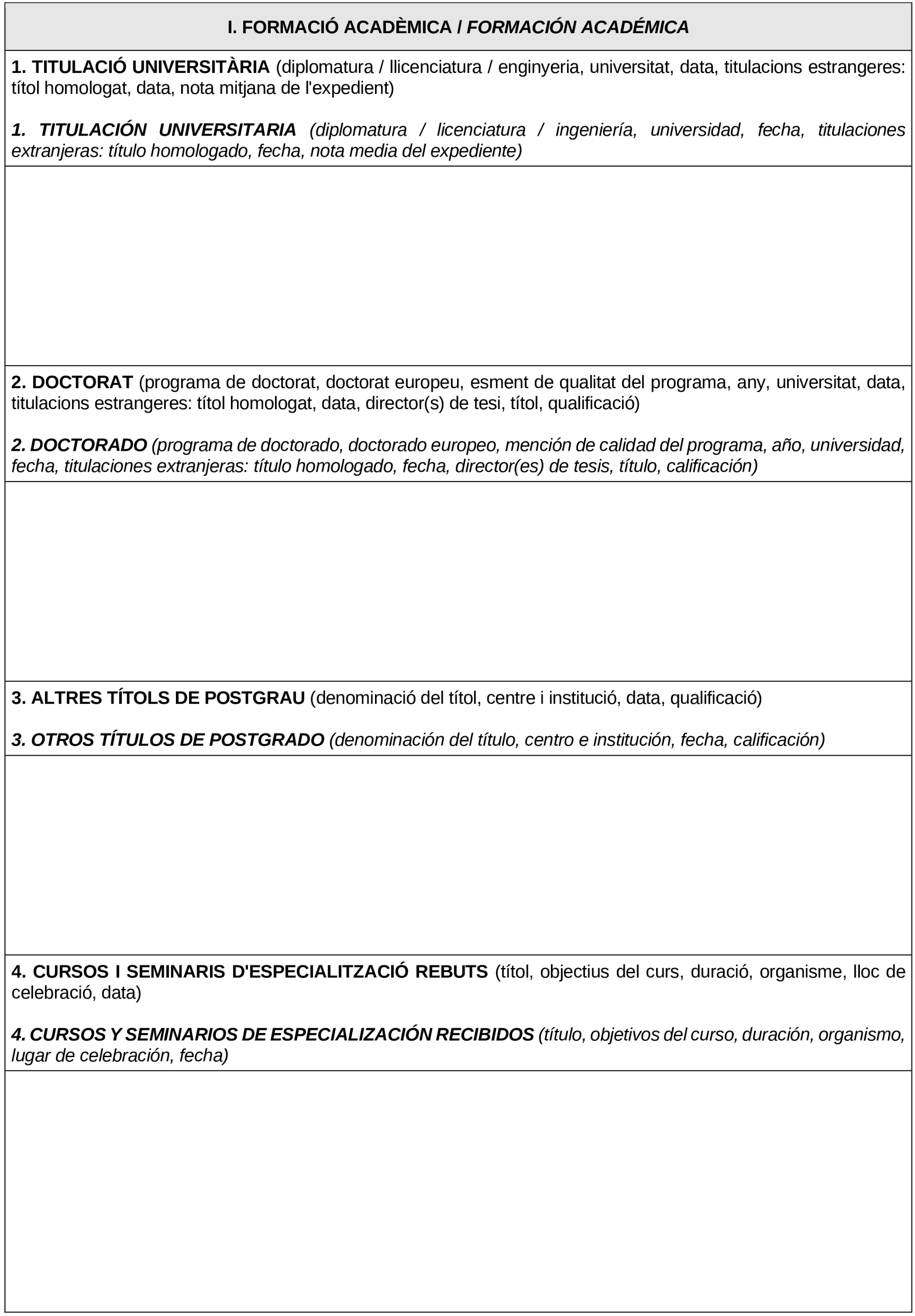 I. FORMACIÓ ACADÈMICA / FORMACIÓN ACADÉMICA

1. TITULACIÓ UNIVERSITÀRIA (diplomatura / llicenciatura / enginyeria, universitat, data, titulacions estrangeres: títol homologat, data, nota mitjana de l'expedient)

1. TITULACIÓN UNIVERSITARIA (diplomatura / licenciatura / ingeniería, universidad, fecha, titulaciones extranjeras: título homologado, fecha, nota media del expediente)

2. DOCTORAT (programa de doctorat, doctorat europeu, esment de qualitat del programa, any, universitat, data, titulacions estrangeres: títol homologat, data, director(s) de tesi, títol, qualificació)

2. DOCTORADO (programa de doctorado, doctorado europeo, mención de calidad del programa, año, universidad, fecha, titulaciones extranjeras: título homologado, fecha, director(es) de tesis, título, calificación)

3. ALTRES TÍTOLS DE POSTGRAU (denominació del títol, centre i institució, data, qualificació)

3. OTROS TÍTULOS DE POSTGRADO (denominación del título, centro e institución, fecha, calificación)

4. CURSOS I SEMINARIS D'ESPECIALITZACIÓ REBUTS (títol, objectius del curs, duració, organisme, lloc de celebració, data)

4. CURSOS Y SEMINARIOS DE ESPECIALIZACIÓN RECIBIDOS (título, objetivos del curso, duración, organismo, lugar de celebración, fecha)